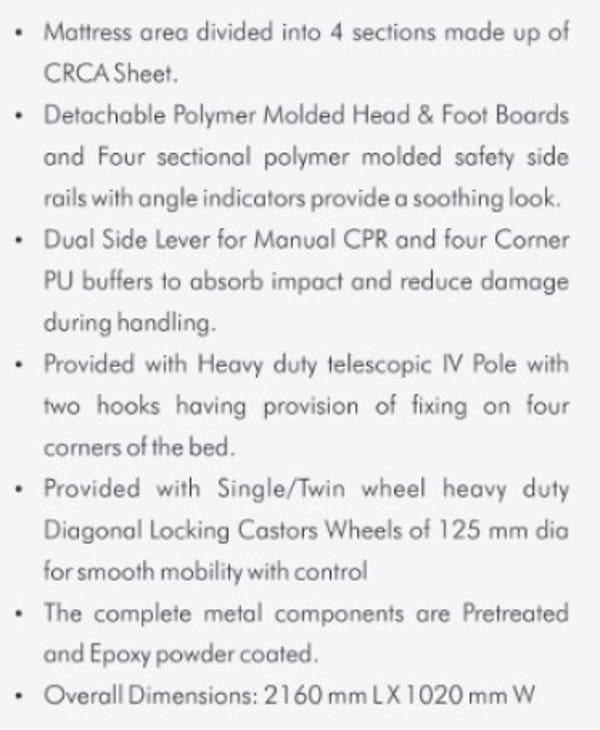 • Mattress area divided into 4 sections made up of CRCA Sheet.

• Detachable Polymer Molded Head & Foot Boards and Four sectional polymer molded safety side rails with angle indicators provide a soothing look.

• Dual Side Lever for Manual CPR and four Corner PU buffers to absorb impact and reduce damage during handling.

• Provided with Heavy duty telescopic IV Pole with two hooks having provision of fixing on four corners of the bed.

• Provided with Single/Twin wheel heavy duty Diagonal Locking Castors Wheels of 125 mm dia for smooth mobility with control

• The complete metal components are Pretreated and Epoxy powder coated.

• Overall Dimensions: 2160 mm L X 1020 mm W